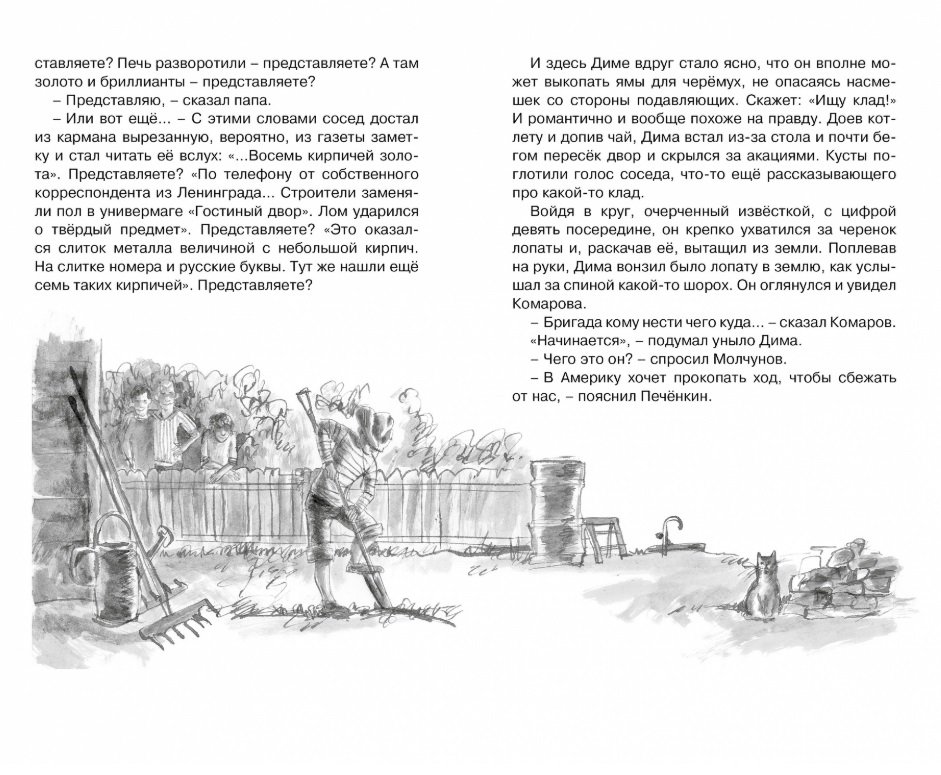 ставляете? Печь разворотили – представляете? А там золото и бриллианты – представляете?

– Представляю, – сказал папа.

– Или вот ещё... – С этими словами сосед достал из кармана вырезанную, вероятно, из газеты заметку и стал читать её вслух: «...Восемь кирпичей золота». Представляете? «По телефону от собственного корреспондента из Ленинграда... Строители заменяли пол в универмаге «Гостиный двор». Лом ударился о твёрдый предмет». Представляете? «Это оказался слиток металла величиной с небольшой кирпич. На слитке номера и русские буквы. Тут же нашли ещё семь таких кирпичей». Представляете?

И здесь Диме вдруг стало ясно, что он вполне может выкопать ямы для черёмух, не опасаясь насмешек со стороны подавляющих. Скажет: «Ищу клад!» И романтично и вообще похоже на правду. Доев котлету и допив чай, Дима встал из-за стола и почти бегом пересёк двор и скрылся за акациями. Кусты поглотили голос соседа, что-то ещё рассказывающего про какой-то клад.

Войдя в круг, очерченный извёсткой, с цифрой девять посередине, он крепко ухватился за черенок лопаты и, раскачав её, вытащил из земли. Поплевав на руки, Дима вонзил было лопату в землю, как услышал за спиной какой-то шорох. Он оглянулся и увидел Комарова.

– Бригада кому нести чего куда... – сказал Комаров.

«Начинается», – подумал уныло Дима.

– Чего это он? – спросил Молчунов.

– В Америку хочет прокопать ход, чтобы сбежать от нас, – пояснил Печёнкин.